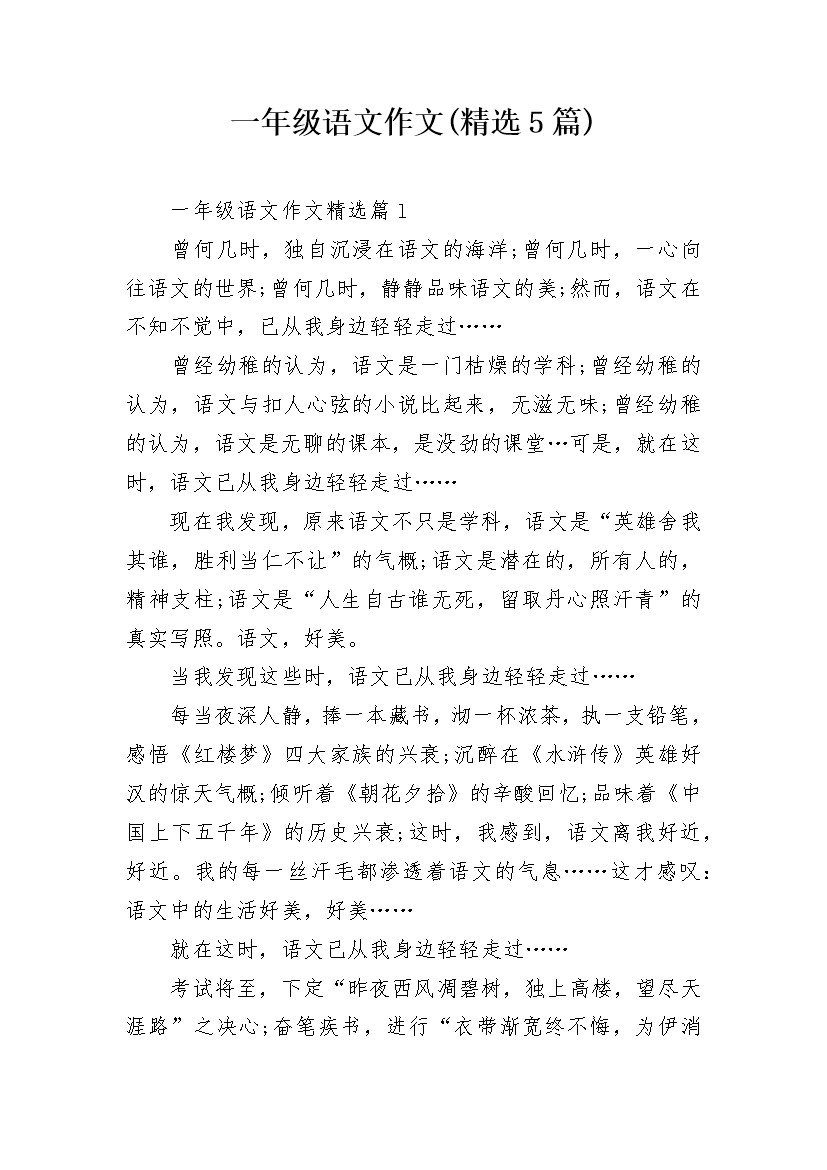 一年级语文作文(精选5篇)

一年级语文作文精选篇1

曾何几时，独自沉浸在语文的海洋;曾何几时，一心向往语文的世界;曾何几时，静静品味语文的美;然而，语文在不知不觉中，已从我身边轻轻走过……

曾经幼稚的认为，语文是一门枯燥的学科;曾经幼稚的认为，语文与扣人心弦的小说比起来，无滋无味;曾经幼稚的认为，语文是无聊的课本，是没劲的课堂…可是，就在这时，语文已从我身边轻轻走过……

现在我发现，原来语文不只是学科，语文是“英雄舍我其谁，胜利当仁不让”的气概;语文是潜在的，所有人的，精神支柱;语文是“人生自古谁无死，留取丹心照汗青”的真实写照。语文，好美。

当我发现这些时，语文已从我身边轻轻走过……

每当夜深人静，捧一本藏书，沏一杯浓茶，执一支铅笔，感悟《红楼梦》四大家族的兴衰;沉醉在《水浒传》英雄好汉的惊天气概;倾听着《朝花夕拾》的辛酸回忆;品味着《中国上下五千年》的历史兴衰;这时，我感到，语文离我好近，好近。我的每一丝汗毛都渗透着语文的气息……这才感叹:语文中的生活好美，好美……

就在这时，语文已从我身边轻轻走过……

考试将至，下定“昨夜西风凋碧树，独上高楼，望尽天涯路”之决心;奋笔疾书，进行“衣带渐宽终不悔，为伊消